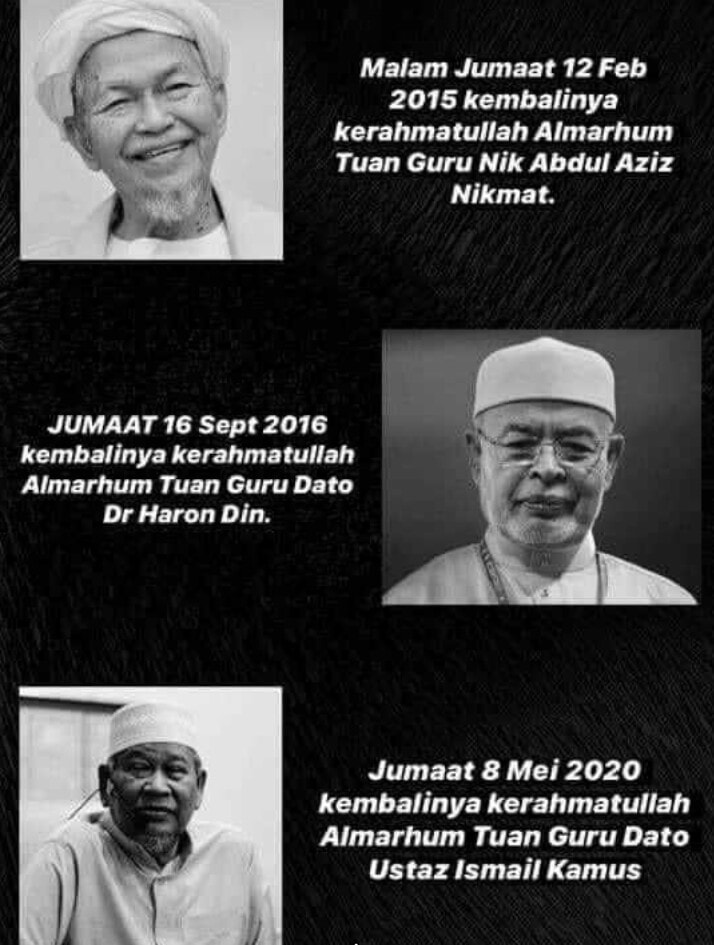 Malam Jumaat 12 Feb 2015 kembalinya kerahmatullah Almarhum Tuan Guru Nik Abdul Aziz Nikmat.

JUMAAT 16 Sept 2016 kembalinya kerahmatullah Almarhum Tuan Guru Dato Dr Haron Din.

Jumaat 8 Mei 2020 kembalinya kerahmatullah Almarhum Tuan Guru Dato Ustaz Ismail Kamus